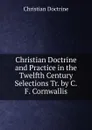 Christian Doctrine

Christian Doctrine and Practice in the Twelfth Century Selections Tr. by C. F. Cornwallis